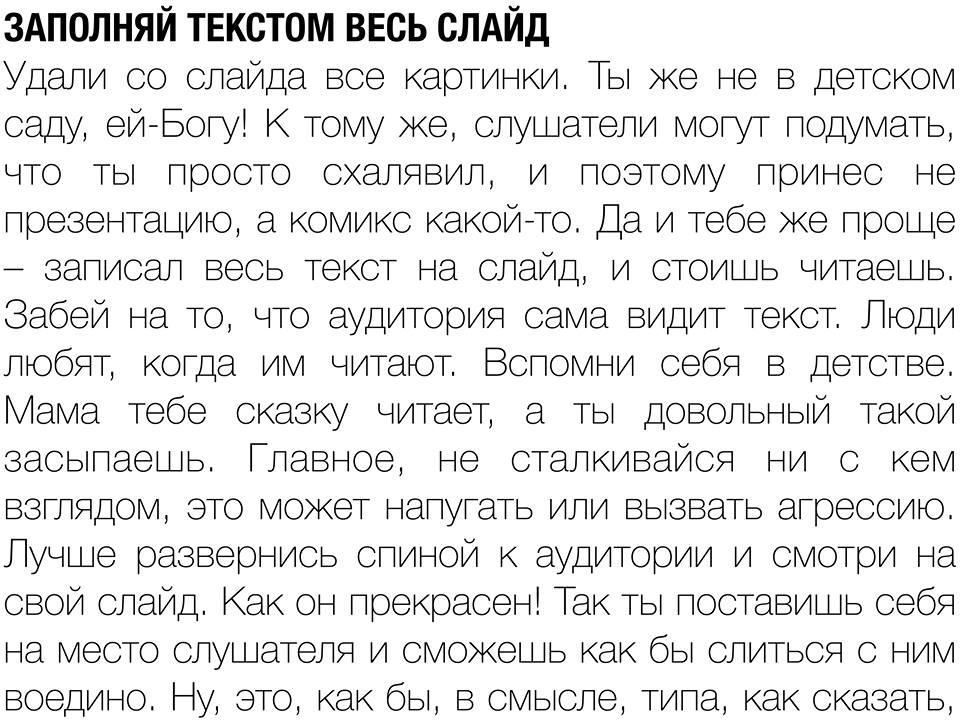 ЗАПОЛНЯЙ ТЕКСТОМ ВЕСЬ СЛАЙД

Удали со слайда все картинки. Ты же не в детском саду, ей-Богу! К тому же, слушатели могут подумать, что ты просто схалявил, и поэтому принес не презентацию, а комикс какой-то. Да и тебе же проще – записал весь текст на слайд, и стоишь читаешь. Забей на то, что аудитория сама видит текст. Люди любят, когда им читают. Вспомни себя в детстве. Мама тебе сказку читает, а ты довольный такой засыпаешь. Главное, не сталкивайся ни с кем взглядом, это может напугать или вызвать агрессию. Лучше развернись спиной к аудитории и смотри на свой слайд. Как он прекрасен! Так ты поставишь себя на место слушателя и сможешь как бы слиться с ним воедино. Ну, это, как бы, в смысле, типа, как сказать,